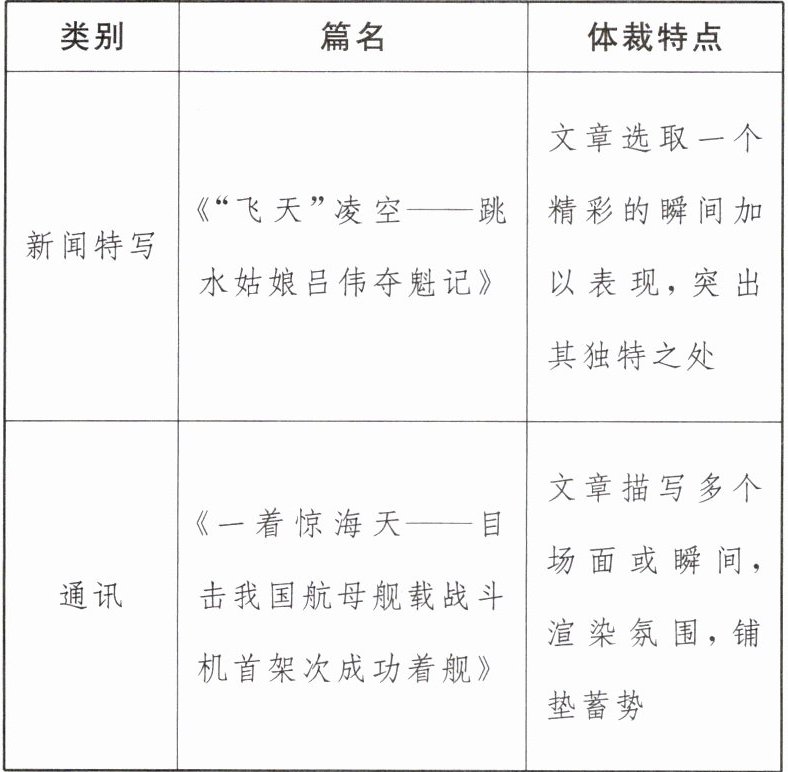 | 类别 | 篇名 | 体裁特点 |
|---|---|---|
| 新闻特写 | 《“飞天”凌空——跳水姑娘吕伟夺魁记》 | 文章选取一个精彩的瞬间加以表现，突出其独特之处 |
| 通讯 | 《一着惊海天——目击我国航母舰载战斗机首架次成功着舰》 | 文章描写多个场面或瞬间，渲染氛围，铺垫蓄势 |